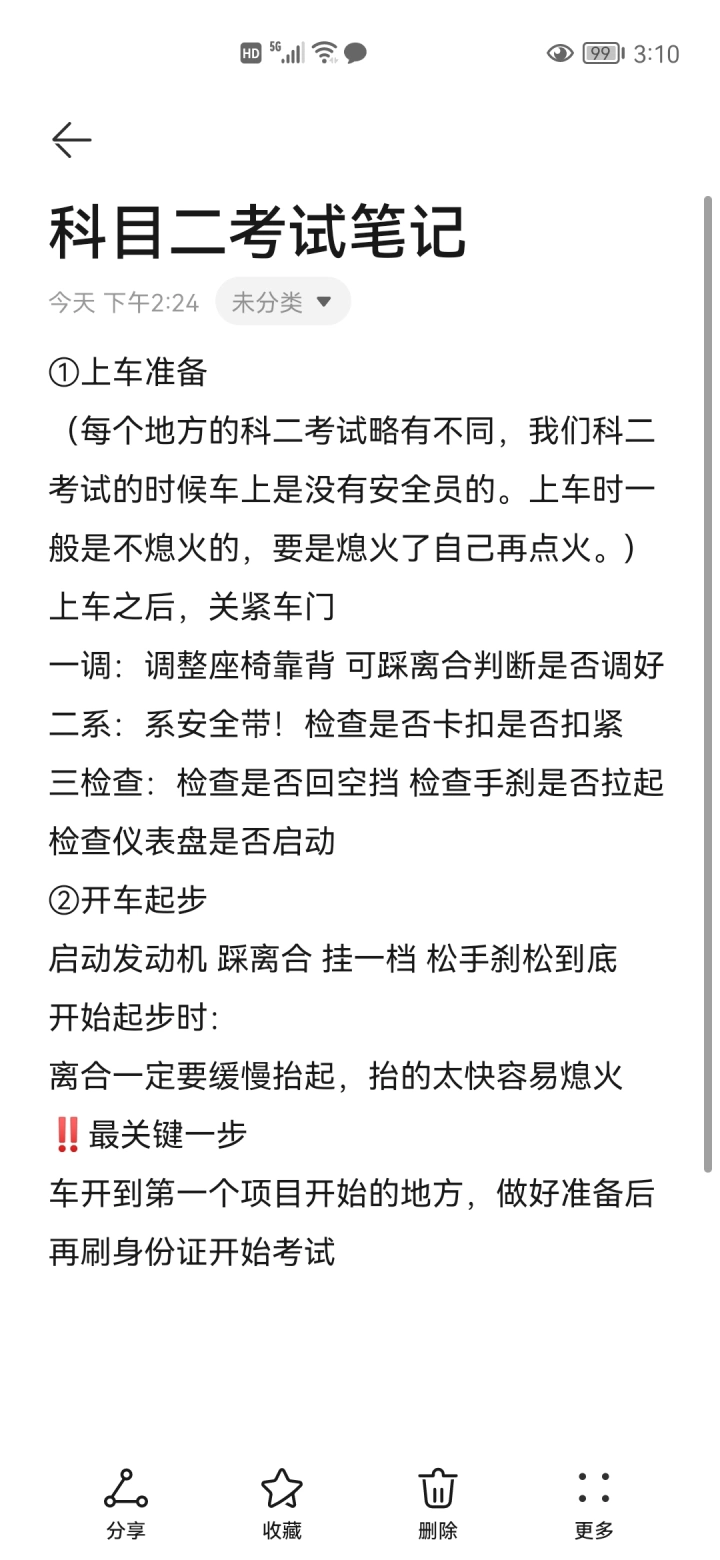 HD 5G 99 3:10

科目二考试笔记

今天 下午2:24 未分类

①上车准备
（每个地方的科二考试略有不同，我们科二考试的时候车上是没有安全员的。上车时一般是不熄火的，要是熄火了自己再点火。）
上车之后，关紧车门
一调：调整座椅靠背 可踩离合判断是否调好
二系：系安全带！检查是否卡扣是否扣紧
三检查：检查是否回空挡 检查手刹是否拉起 检查仪表盘是否启动
②开车起步
启动发动机 踩离合 挂一档 松手刹松到底
开始起步时：
离合一定要缓慢抬起，抬的太快容易熄火
‼️最关键一步
车开到第一个项目开始的地方，做好准备后再刷身份证开始考试

分享 收藏 删除 更多